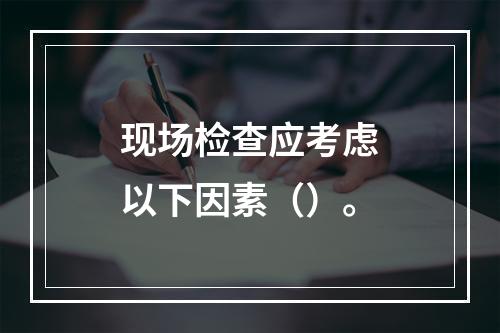 现场检查应考虑以下因素（）。